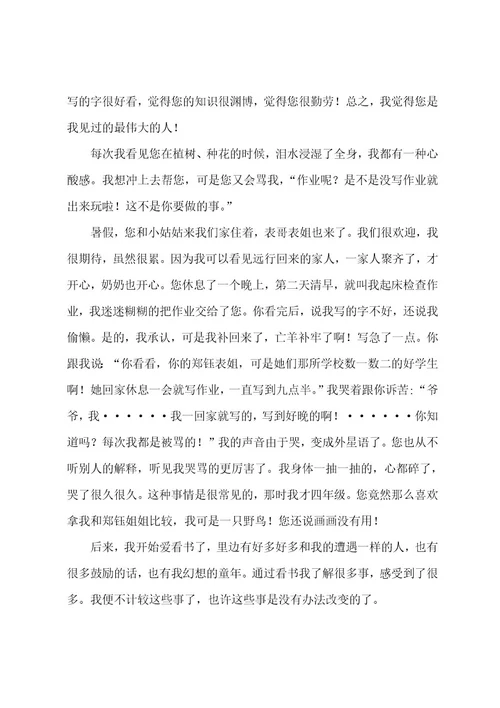 写的字很好看，觉得您的知识很渊博，觉得您很勤劳！总之，我觉得您是我见过的最伟大的人！

每次我看见您在植树、种花的时候，泪水浸湿了全身，我都有一种心酸感。我想冲上去帮您，可是您又会骂我，“作业呢？是不是没写作业就出来玩啦！这不是你要做的事。”

暑假，您和小姑姑来我们家住着，表哥表姐也来了。我们很欢迎，我很期待，虽然很累。因为我可以看见远行回来的家人，一家人聚齐了，才开心，奶奶也开心。您休息了一个晚上，第二天清早，就叫我起床检查作业，我迷迷糊糊的把作业交给了您。你看完后，说我写的字不好，还说我偷懒。是的，我承认，可是我补回来了，亡羊补牢了啊！写急了一点。你跟我说“你看看，你的郑钰表姐，可是她们那所学校数一数二的好学生啊！她回家休息一会就写作业，一直写到九点半。”我哭着跟你诉苦：“爷爷，我······我一回家就写的，写到好晚的啊！······你知道吗？每次我都是被骂的！”我的声音由于哭，变成外星语了。您也从不听别人的解释，听见我哭骂的更厉害了。我身体一抽一抽的，心都碎了，哭了很久很久。这种事情是很常见的，那时我才四年级。您竟然那么喜欢拿我和郑钰姐姐比较，我可是一只野鸟！您还说画画没有用！

后来，我开始爱看书了，里边有好多好多和我的遭遇一样的人，也有很多鼓励的话，也有我幻想的童年。通过看书我了解很多事，感受到了很多。我便不计较这些事了，也许这些事是没有办法改变的了。